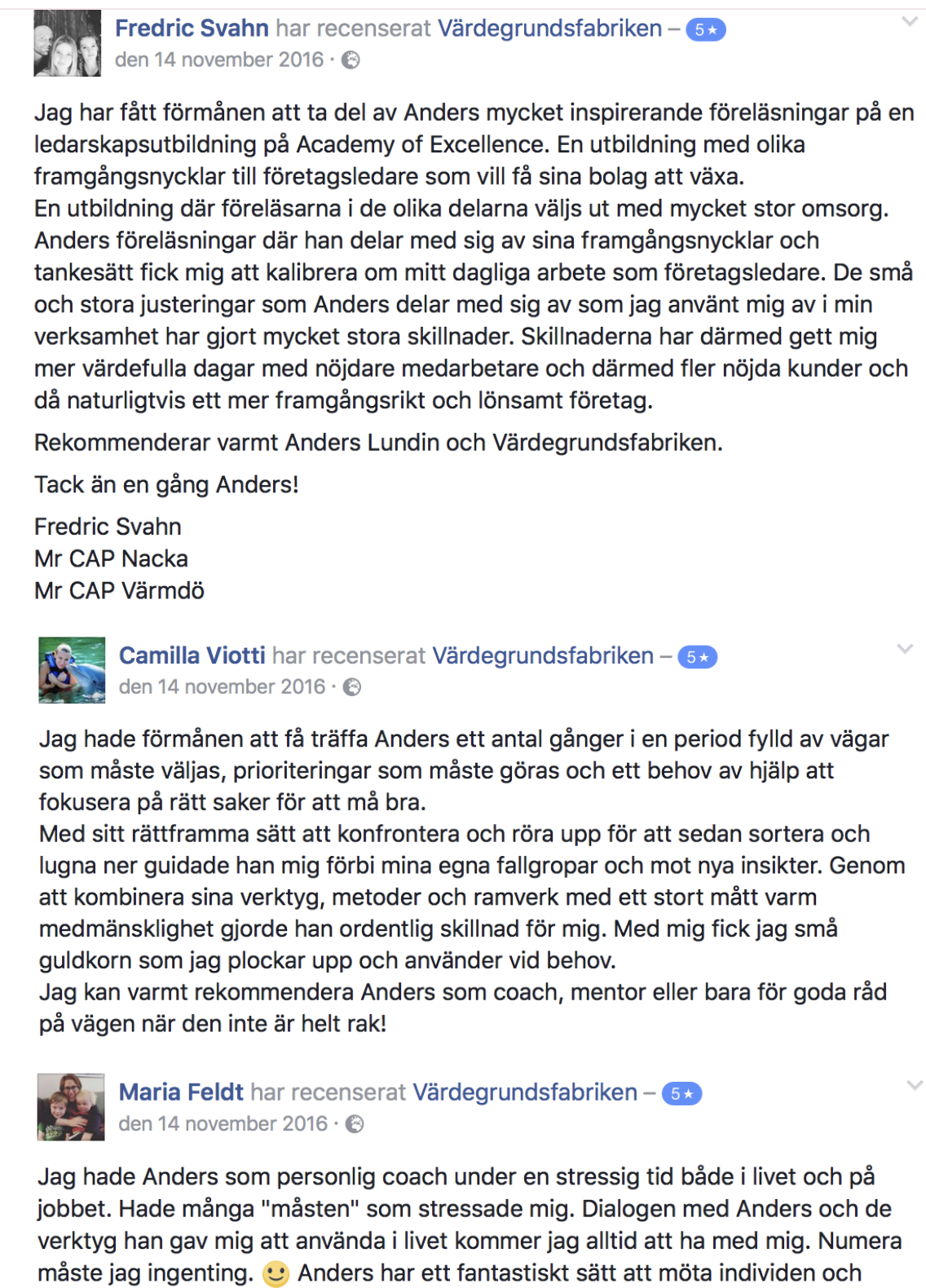 Fredric Svahn har recenserat Värdegrundsfabriken – 5★
den 14 november 2016 ·

Jag har fått förmånen att ta del av Anders mycket inspirerande föreläsningar på en ledarskapsutbildning på Academy of Excellence. En utbildning med olika framgångsnycklar till företagsledare som vill få sina bolag att växa.
En utbildning där föreläsarna i de olika delarna väljs ut med mycket stor omsorg. Anders föreläsningar där han delar med sig av sina framgångsnycklar och tankesätt fick mig att kalibrera om mitt dagliga arbete som företagsledare. De små och stora justeringar som Anders delar med sig av som jag använt mig av i min verksamhet har gjort mycket stora skillnader. Skillnaderna har därmed gett mig mer värdefulla dagar med nöjdare medarbetare och därmed fler nöjda kunder och då naturligtvis ett mer framgångsrikt och lönsamt företag.

Rekommenderar varmt Anders Lundin och Värdegrundsfabriken.

Tack än en gång Anders!

Fredric Svahn
Mr CAP Nacka
Mr CAP Värmdö

Camilla Viotti har recenserat Värdegrundsfabriken – 5★
den 14 november 2016 ·

Jag hade förmånen att få träffa Anders ett antal gånger i en period fylld av vägar som måste väljas, prioriteringar som måste göras och ett behov av hjälp att fokusera på rätt saker för att må bra.
Med sitt rättframma sätt att konfrontera och röra upp för att sedan sortera och lugna ner guidade han mig förbi mina egna fallgropar och mot nya insikter. Genom att kombinera sina verktyg, metoder och ramverk med ett stort mått varm medmänsklighet gjorde han ordentlig skillnad för mig. Med mig fick jag små guldkorn som jag plockar upp och använder vid behov.
Jag kan varmt rekommendera Anders som coach, mentor eller bara för goda råd på vägen när den inte är helt rak!

Maria Feldt har recenserat Värdegrundsfabriken – 5★
den 14 november 2016 ·

Jag hade Anders som personlig coach under en stressig tid både i livet och på jobbet. Hade många "måsten" som stressade mig. Dialogen med Anders och de verktyg han gav mig att använda i livet kommer jag alltid att ha med mig. Numera måste jag ingenting. 🙂 Anders har ett fantastiskt sätt att möta individen och